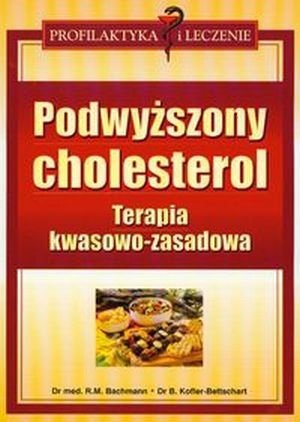 PROFILAKTYKA i LECZENIE

Podwyższony cholesterol

Terapia kwasowo-zasadowa

Dr med. R.M. Bachmann • Dr B. Kofler-Bettschart